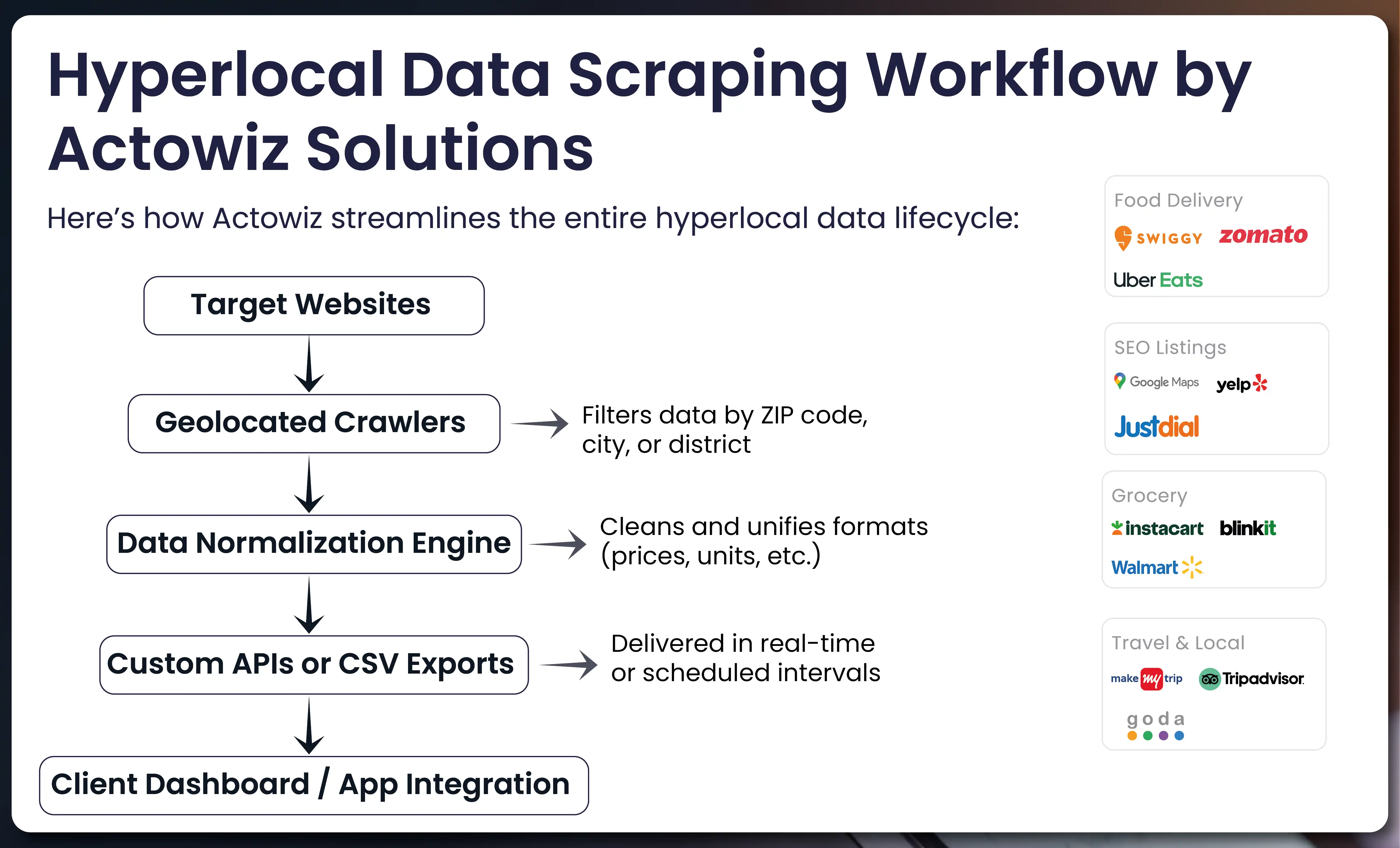 Hyperlocal Data Scraping Workflow by Actowiz Solutions

Here's how Actowiz streamlines the entire hyperlocal data lifecycle:

Target Websites

Geolocated Crawlers

Filters data by ZIP code, city, or district

Data Normalization Engine

Cleans and unifies formats (prices, units, etc.)

Custom APIs or CSV Exports

Delivered in real-time or scheduled intervals

Client Dashboard / App Integration

Food Delivery
SWIGGY zomato
Uber Eats

SEO Listings
Google Maps yelp
Justdial

Grocery
instacart blinkit
Walmart

Travel & Local
make my trip Tripadvisor
goda